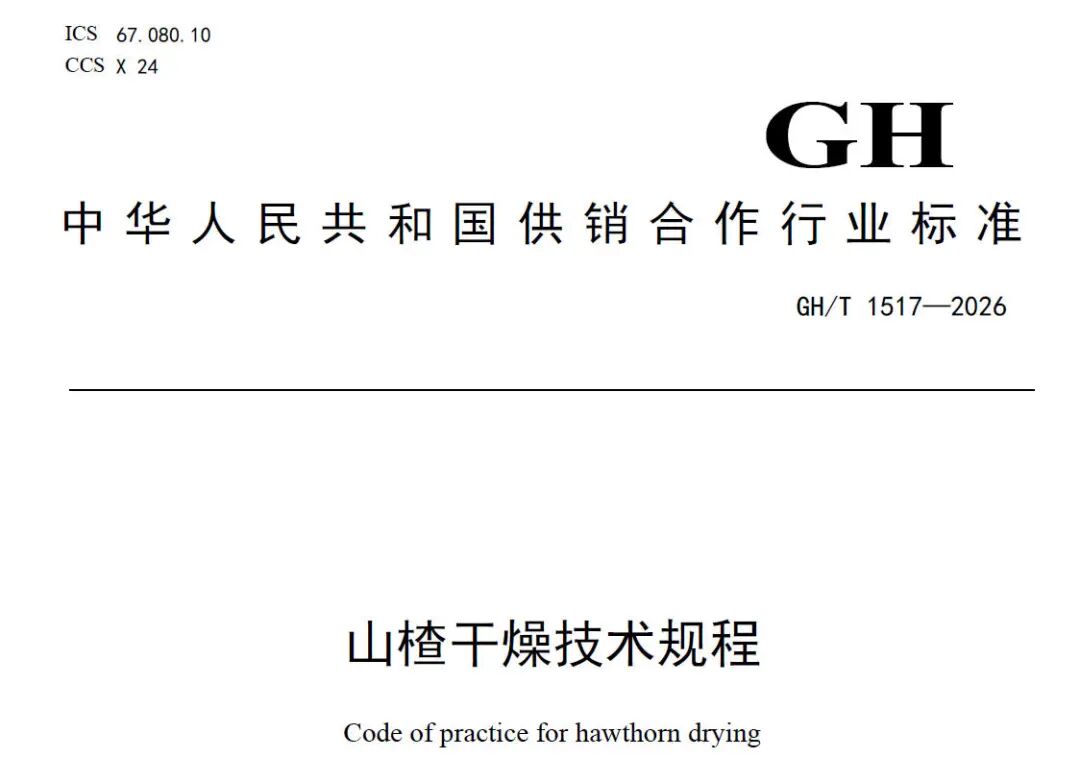 ICS 67.080.10
CCS X 24

GH

中华人民共和国供销合作行业标准

GH/T 1517—2026

山楂干燥技术规程

Code of practice for hawthorn drying